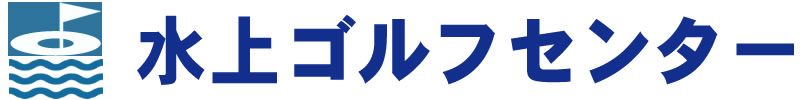 水上ゴルフセンター